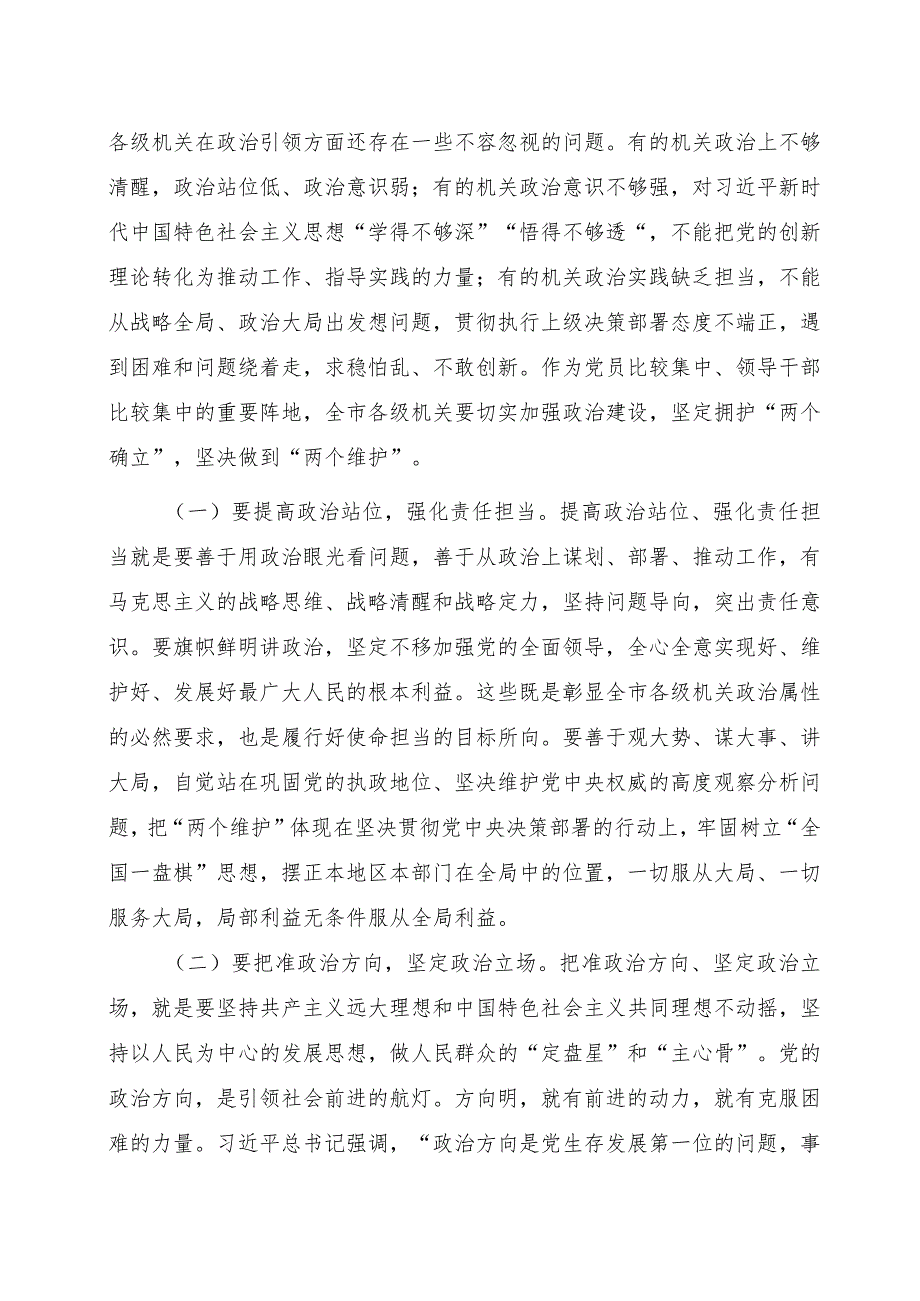 各级机关在政治引领方面还存在一些不容忽视的问题。有的机关政治上不够清醒，政治站位低、政治意识弱；有的机关政治意识不够强，对习近平新时代中国特色社会主义思想“学得不够深”“悟得不够透“，不能把党的创新理论转化为推动工作、指导实践的力量；有的机关政治实践缺乏担当，不能从战略全局、政治大局出发想问题，贯彻执行上级决策部署态度不端正，遇到困难和问题绕着走，求稳怕乱、不敢创新。作为党员比较集中、领导干部比较集中的重要阵地，全市各级机关要切实加强政治建设，坚定拥护“两个确立”，坚决做到“两个维护”。

（一）要提高政治站位，强化责任担当。提高政治站位、强化责任担当就是要善于用政治眼光看问题，善于从政治上谋划、部署、推动工作，有马克思主义的战略思维、战略清醒和战略定力，坚持问题导向，突出责任意识。要旗帜鲜明讲政治，坚定不移加强党的全面领导，全心全意实现好、维护好、发展好最广大人民的根本利益。这些既是彰显全市各级机关政治属性的必然要求，也是履行好使命担当的目标所向。要善于观大势、谋大事、讲大局，自觉站在巩固党的执政地位、坚决维护党中央权威的高度观察分析问题，把“两个维护”体现在坚决贯彻党中央决策部署的行动上，牢固树立“全国一盘棋”思想，摆正本地区本部门在全局中的位置，一切服从大局、一切服务大局，局部利益无条件服从全局利益。

（二）要把准政治方向，坚定政治立场。把准政治方向、坚定政治立场，就是要坚持共产主义远大理想和中国特色社会主义共同理想不动摇，坚持以人民为中心的发展思想，做人民群众的“定盘星”和“主心骨”。党的政治方向，是引领社会前进的航灯。方向明，就有前进的动力，就有克服困难的力量。习近平总书记强调，“政治方向是党生存发展第一位的问题，事